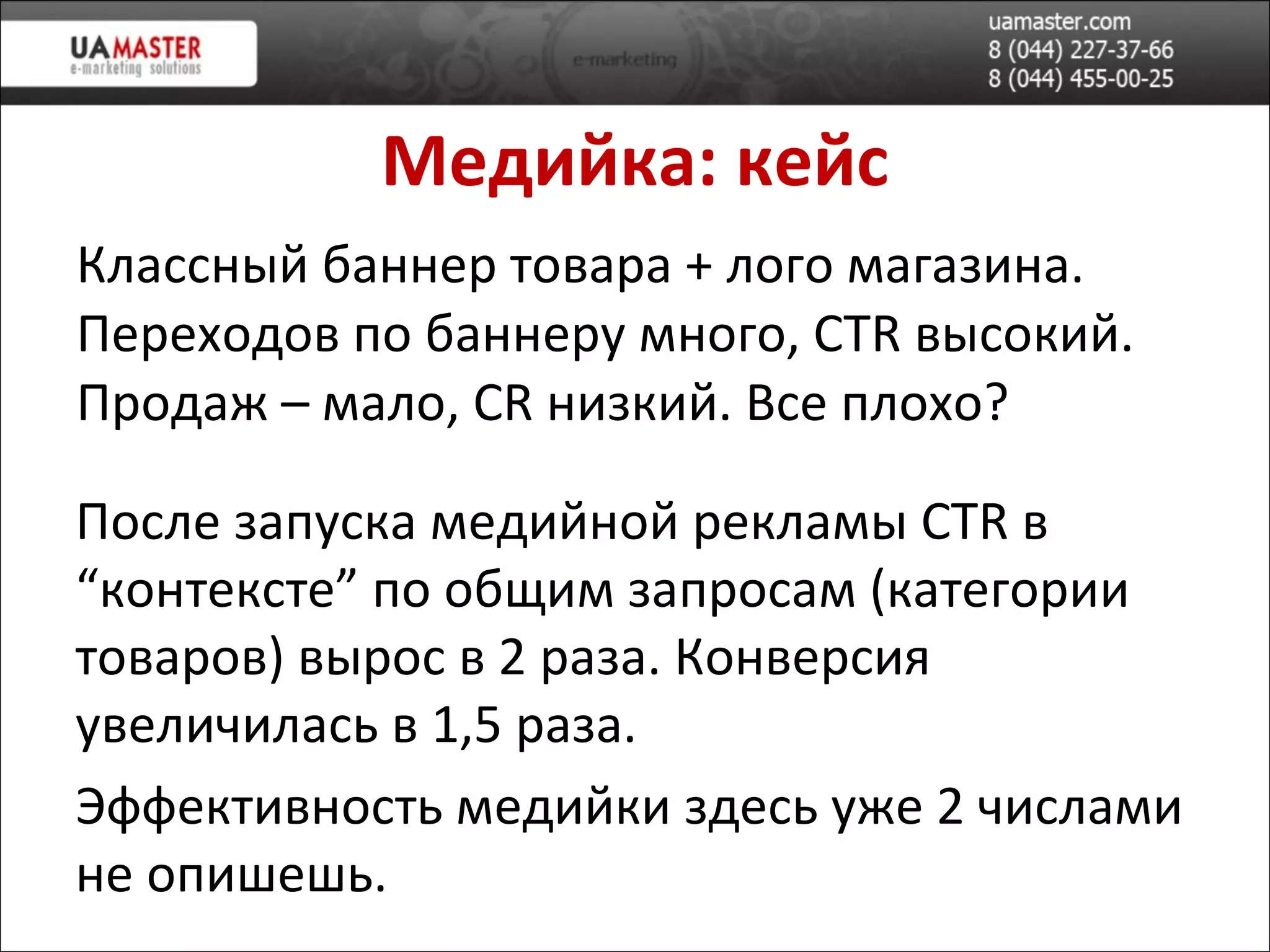 UAMASTER
e-marketing solutions

e-marketing

uamaster.com
8 (044) 227-37-66
8 (044) 455-00-25

Медийка: кейс

Классный баннер товара + лого магазина. Переходов по баннеру много, CTR высокий. Продаж – мало, CR низкий. Все плохо?

После запуска медийной рекламы CTR в “контексте” по общим запросам (категории товаров) вырос в 2 раза. Конверсия увеличилась в 1,5 раза.

Эффективность медийки здесь уже 2 числами не опишешь.